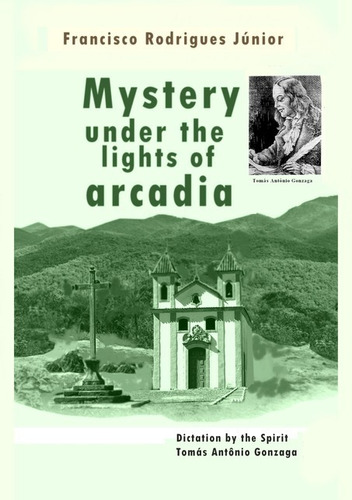 Francisco Rodrigues Júnior

Mystery under the lights of arcadia

Tomás Antônio Gonzaga

Dictation by the Spirit
Tomás Antônio Gonzaga